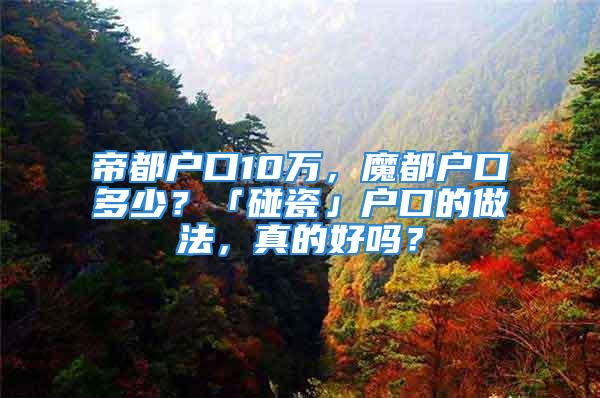 帝都户口10万，魔都户口多少？「碰瓷」户口的做法，真的好吗？